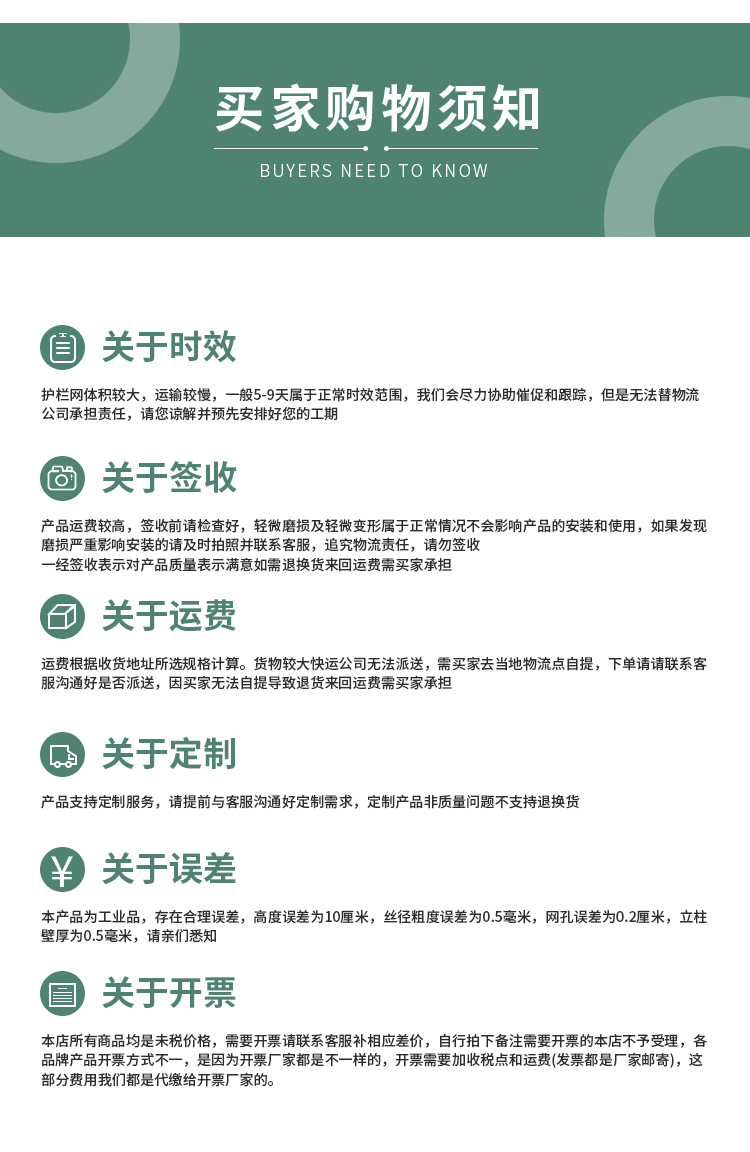 买家购物须知

BUYERS NEED TO KNOW

关于时效

护栏网体积较大，运输较慢，一般5-9天属于正常时效范围，我们会尽力协助催促和跟踪，但是无法替物流公司承担责任，请您谅解并预先安排好您的工期

关于签收

产品运费较高，签收前请检查好，轻微磨损及轻微变形属于正常情况不会影响产品的安装和使用，如果发现磨损严重影响安装的请及时拍照并联系客服，追究物流责任，请勿签收
一经签收表示对产品质量表示满意如需退换货来回运费需买家承担

关于运费

运费根据收货地址所选规格计算。货物较大快运公司无法派送，需买家去当地物流点自提，下单请请联系客服沟通好是否派送，因买家无法自提导致退货来回运费需买家承担

关于定制

产品支持定制服务，请提前与客服沟通好定制需求，定制产品非质量问题不支持退换货

关于误差

本产品为工业品，存在合理误差，高度误差为10厘米，丝径粗度误差为0.5毫米，网孔误差为0.2厘米，立柱壁厚为0.5毫米，请亲们悉知

关于开票

本店所有商品均是未税价格，需要开票请联系客服补相应差价，自行拍下备注需要开票的本店不予受理，各品牌产品开票方式不一，是因为开票厂家都是不一样的，开票需要加收税点和运费(发票都是厂家邮寄)，这部分费用我们都是代缴给开票厂家的。